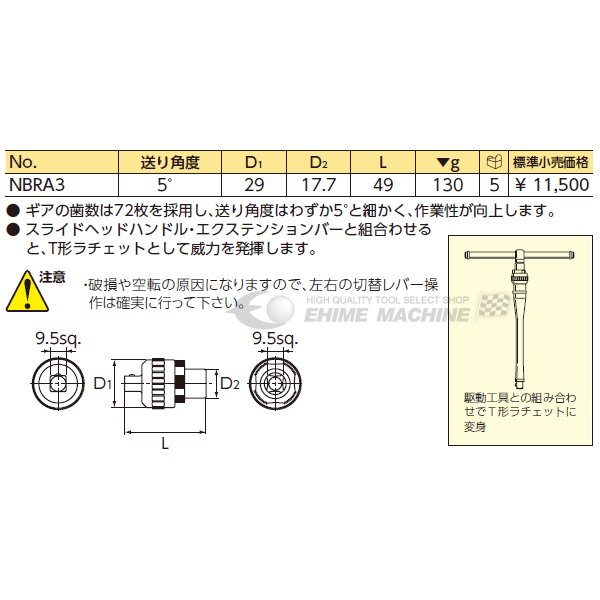 | No. | 送り角度 | $D_1$ | $D_2$ | L | ▼g | | 標準小売価格 |
|---|---|---|---|---|---|---|---|
| NBRA3 | 5° | 29 | 17.7 | 49 | 130 | 5 | ¥ 11,500 |

● ギアの歯数は72枚を採用し、送り角度はわずか5°と細かく、作業性が向上します。
● スライドヘッドハンドル・エクステンションバーと組合わせると、T形ラチェットとして威力を発揮します。

注意
・破損や空転の原因になりますので、左右の切替レバー操作は確実に行って下さい。

HIGH QUALITY TOOL SELECT SHOP
EHIME MACHINE

9.5sq.
$D_1$
$D_2$
L
9.5sq.

駆動工具との組み合わせでT形ラチェットに変身